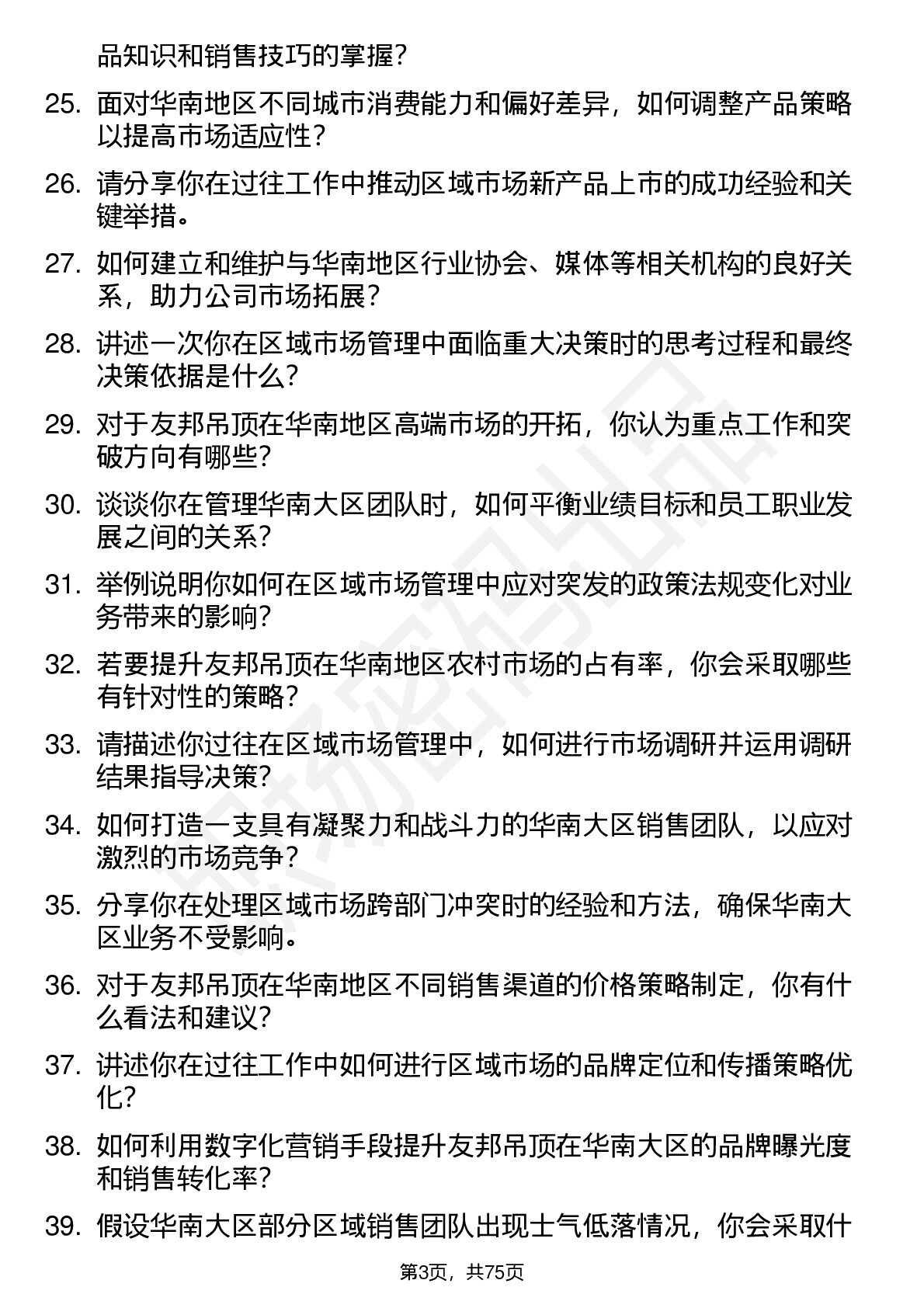 品知识和销售技巧的掌握？

25. 面对华南地区不同城市消费能力和偏好差异，如何调整产品策略以提高市场适应性？

26. 请分享你在过往工作中推动区域市场新产品上市的成功经验和关键举措。

27. 如何建立和维护与华南地区行业协会、媒体等相关机构的良好关系，助力公司市场拓展？

28. 讲述一次你在区域市场管理中面临重大决策时的思考过程和最终决策依据是什么？

29. 对于友邦吊顶在华南地区高端市场的开拓，你认为重点工作和突破方向有哪些？

30. 谈谈你在管理华南大区团队时，如何平衡业绩目标和员工职业发展之间的关系？

31. 举例说明你如何在区域市场管理中应对突发的政策法规变化对业务带来的影响？

32. 若要提升友邦吊顶在华南地区农村市场的占有率，你会采取哪些有针对性的策略？

33. 请描述你过往在区域市场管理中，如何进行市场调研并运用调研结果指导决策？

34. 如何打造一支具有凝聚力和战斗力的华南大区销售团队，以应对激烈的市场竞争？

35. 分享你在处理区域市场跨部门冲突时的经验和方法，确保华南大区业务不受影响。

36. 对于友邦吊顶在华南地区不同销售渠道的价格策略制定，你有什么看法和建议？

37. 讲述你在过往工作中如何进行区域市场的品牌定位和传播策略优化？

38. 如何利用数字化营销手段提升友邦吊顶在华南大区的品牌曝光度和销售转化率？

39. 假设华南大区部分区域销售团队出现士气低落情况，你会采取什

第3页，共75页